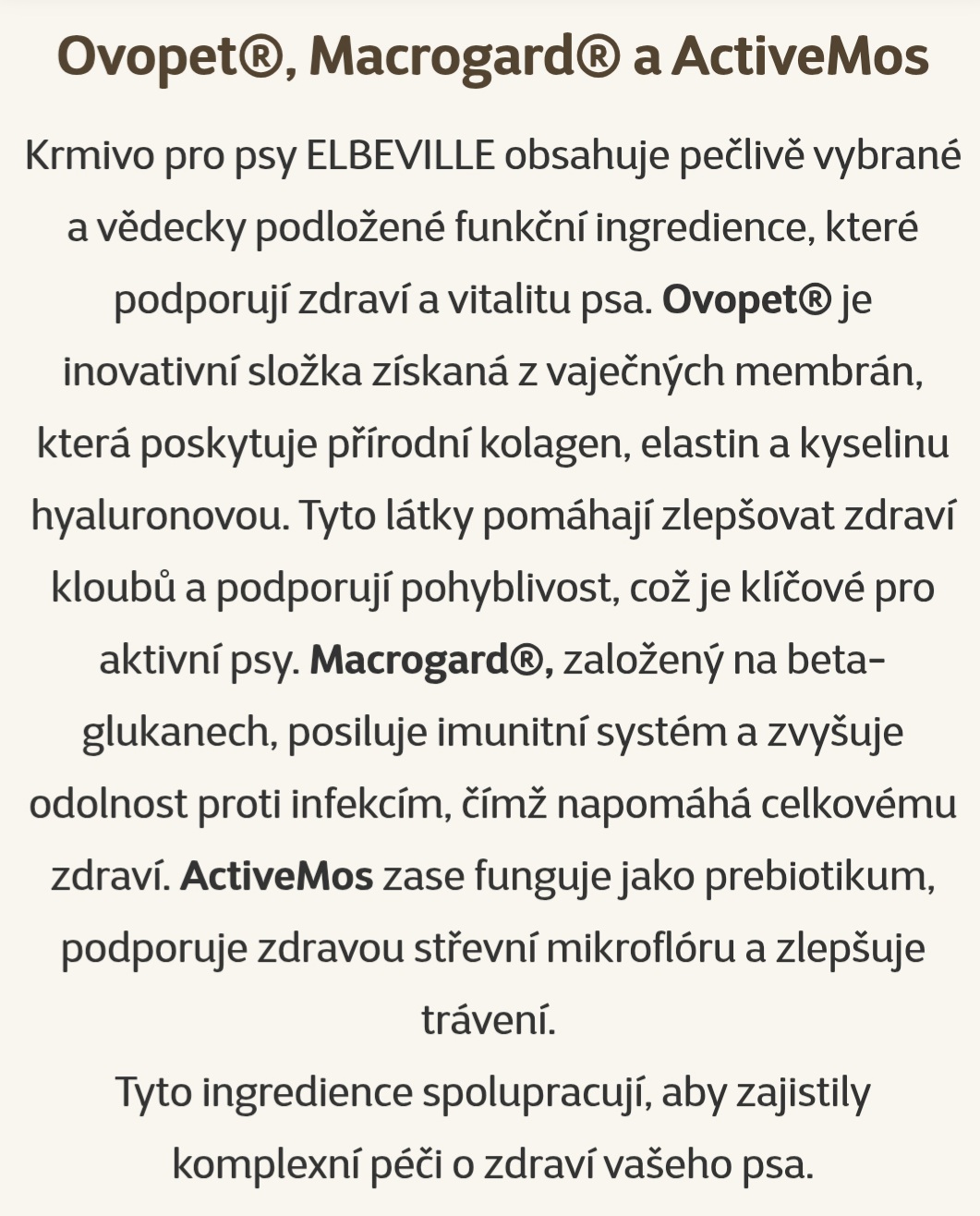 Ovopet®, Macrogard® a ActiveMos

Krmivo pro psy ELBEVILLE obsahuje pečlivě vybrané a vědecky podložené funkční ingredience, které podporují zdraví a vitalitu psa. Ovopet® je inovativní složka získaná z vaječných membrán, která poskytuje přírodní kolagen, elastin a kyselinu hyaluronovou. Tyto látky pomáhají zlepšovat zdraví kloubů a podporují pohyblivost, což je klíčové pro aktivní psy. Macrogard®, založený na beta-glukanech, posiluje imunitní systém a zvyšuje odolnost proti infekcím, čímž napomáhá celkovému zdraví. ActiveMos zase funguje jako prebiotikum, podporuje zdravou střevní mikroflóru a zlepšuje trávení.

Tyto ingredience spolupracují, aby zajistily komplexní péči o zdraví vašeho psa.